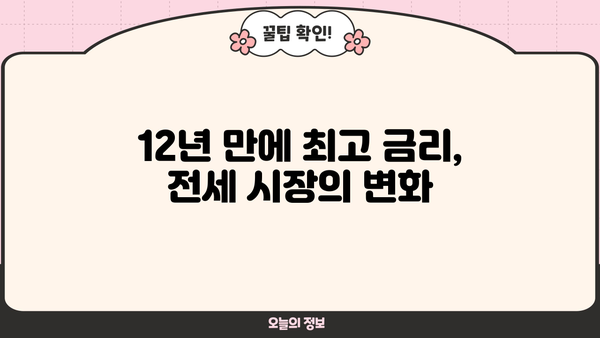 꿀팁 확인!

12년 만에 최고 금리,
전세 시장의 변화

오늘의 정보